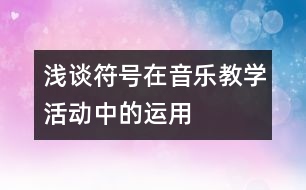 浅谈符号在音乐教学活动中的运用